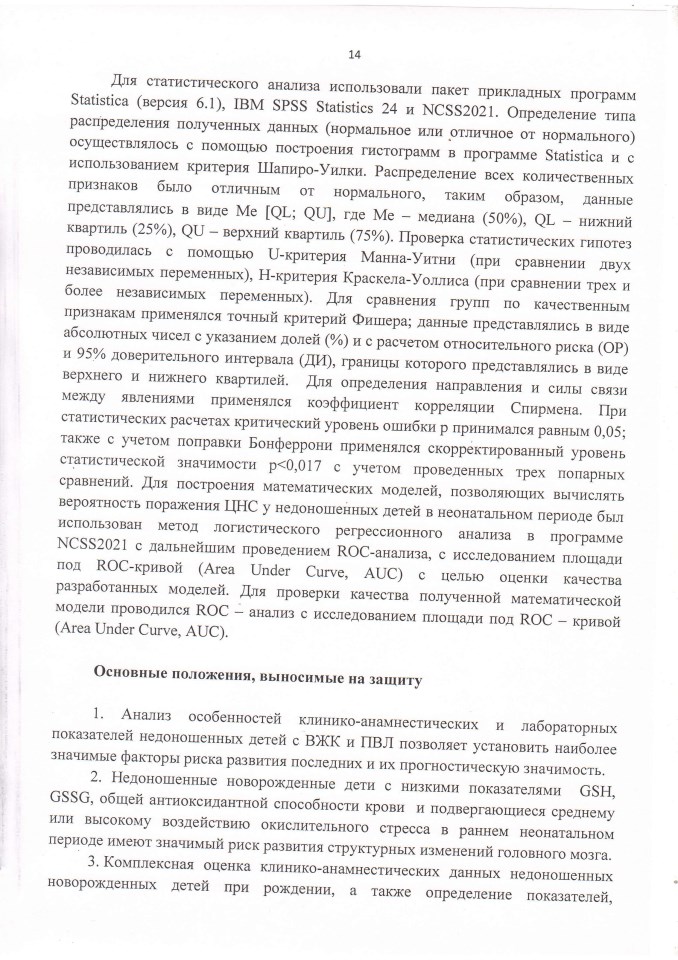 14

Для статистического анализа использовали пакет прикладных программ Statistica (версия 6.1), IBM SPSS Statistics 24 и NCSS2021. Определение типа распределения полученных данных (нормальное или отличное от нормального) осуществлялось с помощью построения гистограмм в программе Statistica и с использованием критерия Шапиро-Уилки. Распределение всех количественных признаков было отличным от нормального, таким образом, данные представлялись в виде Me [QL; QU], где Me – медиана (50%), QL – нижний квартиль (25%), QU – верхний квартиль (75%). Проверка статистических гипотез проводилась с помощью U-критерия Манна-Уитни (при сравнении двух независимых переменных), H-критерия Краскела-Уоллиса (при сравнении трех и более независимых переменных). Для сравнения групп по качественным признакам применялся точный критерий Фишера; данные представлялись в виде абсолютных чисел с указанием долей (%) и с расчетом относительного риска (ОР) и 95% доверительного интервала (ДИ), границы которого представлялись в виде верхнего и нижнего квартилей. Для определения направления и силы связи между явлениями применялся коэффициент корреляции Спирмена. При статистических расчетах критический уровень ошибки p принимался равным 0,05; также с учетом поправки Бонферрони применялся скорректированный уровень статистической значимости p<0,017 с учетом проведенных трех попарных сравнений. Для построения математических моделей, позволяющих вычислять вероятность поражения ЦНС у недоношенных детей в неонатальном периоде был использован метод логистического регрессионного анализа в программе NCSS2021 с дальнейшим проведением ROC-анализа, с исследованием площади под ROC-кривой (Area Under Curve, AUC) с целью оценки качества разработанных моделей. Для проверки качества полученной математической модели проводился ROC – анализ с исследованием площади под ROC – кривой (Area Under Curve, AUC).

Основные положения, выносимые на защиту

1. Анализ особенностей клинико-анамнестических и лабораторных показателей недоношенных детей с ВЖК и ПВЛ позволяет установить наиболее значимые факторы риска развития последних и их прогностическую значимость.

2. Недоношенные новорожденные дети с низкими показателями GSH, GSSG, общей антиоксидантной способности крови и подвергающиеся среднему или высокому воздействию окислительного стресса в раннем неонатальном периоде имеют значимый риск развития структурных изменений головного мозга.

3. Комплексная оценка клинико-анамнестических данных недоношенных новорожденных детей при рождении, а также определение показателей,